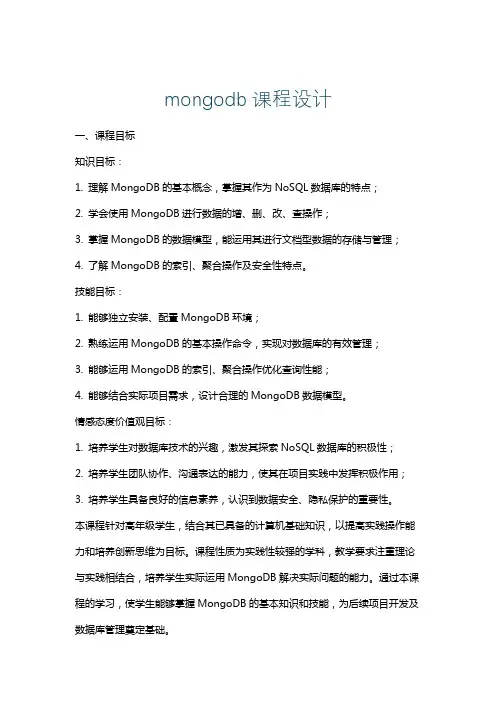 mongodb 课程设计

一、课程目标

知识目标：

1. 理解 MongoDB 的基本概念，掌握其作为 NoSQL 数据库的特点；

2. 学会使用 MongoDB 进行数据的增、删、改、查操作；

3. 掌握 MongoDB 的数据模型，能运用其进行文档型数据的存储与管理；

4. 了解 MongoDB 的索引、聚合操作及安全性特点。

技能目标：

1. 能够独立安装、配置 MongoDB 环境；

2. 熟练运用 MongoDB 的基本操作命令，实现对数据库的有效管理；

3. 能够运用 MongoDB 的索引、聚合操作优化查询性能；

4. 能够结合实际项目需求，设计合理的 MongoDB 数据模型。

情感态度价值观目标：

1. 培养学生对数据库技术的兴趣，激发其探索 NoSQL 数据库的积极性；

2. 培养学生团队协作、沟通表达的能力，使其在项目实践中发挥积极作用；

3. 培养学生具备良好的信息素养，认识到数据安全、隐私保护的重要性。

本课程针对高年级学生，结合其已具备的计算机基础知识，以提高实践操作能力和培养创新思维为目标。课程性质为实践性较强的学科，教学要求注重理论与实践相结合，培养学生实际运用 MongoDB 解决实际问题的能力。通过本课程的学习，使学生能够掌握 MongoDB 的基本知识和技能，为后续项目开发及数据库管理奠定基础。